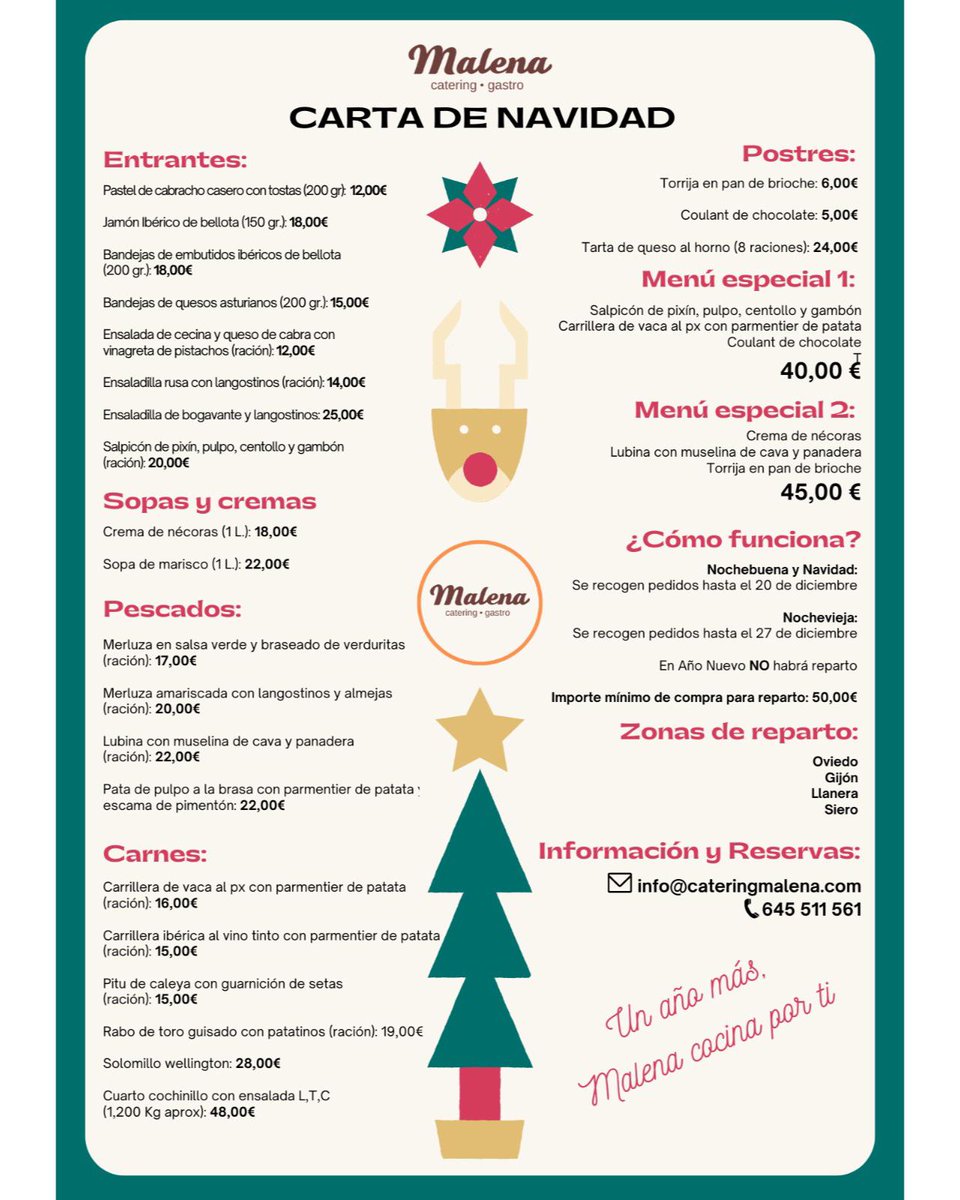 Malena
catering • gastro

CARTA DE NAVIDAD

Entrantes:

Pastel de cabracho casero con tostas (200 gr): 12,00€

Jamón Ibérico de bellota (150 gr.): 18,00€

Bandejas de embutidos ibéricos de bellota (200 gr.): 18,00€

Bandejas de quesos asturianos (200 gr.): 15,00€

Ensalada de cecina y queso de cabra con vinagreta de pistachos (ración): 12,00€

Ensaladilla rusa con langostinos (ración): 14,00€

Ensaladilla de bogavante y langostinos: 25,00€

Salpicón de pixín, pulpo, centollo y gambón (ración): 20,00€

Sopas y cremas

Crema de nécoras (1 L.): 18,00€

Sopa de marisco (1 L.): 22,00€

Pescados:

Merluza en salsa verde y braseado de verduritas (ración): 17,00€

Merluza amariscada con langostinos y almejas (ración): 20,00€

Lubina con muselina de cava y panadera (ración): 22,00€

Pata de pulpo a la brasa con parmentier de patata y escama de pimentón: 22,00€

Carnes:

Carrillera de vaca al px con parmentier de patata (ración): 16,00€

Carrillera ibérica al vino tinto con parmentier de patata (ración): 15,00€

Pitu de caleya con guarnición de setas (ración): 15,00€

Rabo de toro guisado con patatinos (ración): 19,00€

Solomillo wellington: 28,00€

Cuarto cochinillo con ensalada L,T,C (1,200 Kg aprox): 48,00€

Malena
catering • gastro

Postres:

Torrija en pan de brioche: 6,00€

Coulant de chocolate: 5,00€

Tarta de queso al horno (8 raciones): 24,00€

Menú especial 1:

Salpicón de pixín, pulpo, centollo y gambón
Carrillera de vaca al px con parmentier de patata
Coulant de chocolate

40,00 €

Menú especial 2:

Crema de nécoras
Lubina con muselina de cava y panadera
Torrija en pan de brioche

45,00 €

¿Cómo funciona?

Nochebuena y Navidad:
Se recogen pedidos hasta el 20 de diciembre

Nochevieja:
Se recogen pedidos hasta el 27 de diciembre

En Año Nuevo NO habrá reparto

Importe mínimo de compra para reparto: 50,00€

Zonas de reparto:

Oviedo
Gijón
Llanera
Siero

Información y Reservas:

info@cateringmalena.com
645 511 561

Un año más,
Malena cocina por ti